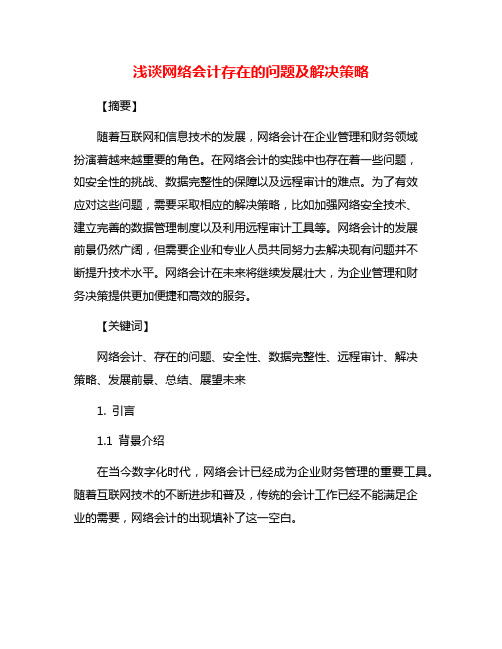 浅谈网络会计存在的问题及解决策略

【摘要】

随着互联网和信息技术的发展，网络会计在企业管理和财务领域扮演着越来越重要的角色。在网络会计的实践中也存在着一些问题，如安全性的挑战、数据完整性的保障以及远程审计的难点。为了有效应对这些问题，需要采取相应的解决策略，比如加强网络安全技术、建立完善的数据管理制度以及利用远程审计工具等。网络会计的发展前景仍然广阔，但需要企业和专业人员共同努力去解决现有问题并不断提升技术水平。网络会计在未来将继续发展壮大，为企业管理和财务决策提供更加便捷和高效的服务。

【关键词】

网络会计、存在的问题、安全性、数据完整性、远程审计、解决策略、发展前景、总结、展望未来

1. 引言

1.1 背景介绍

在当今数字化时代，网络会计已经成为企业财务管理的重要工具。随着互联网技术的不断进步和普及，传统的会计工作已经不能满足企业的需要，网络会计的出现填补了这一空白。